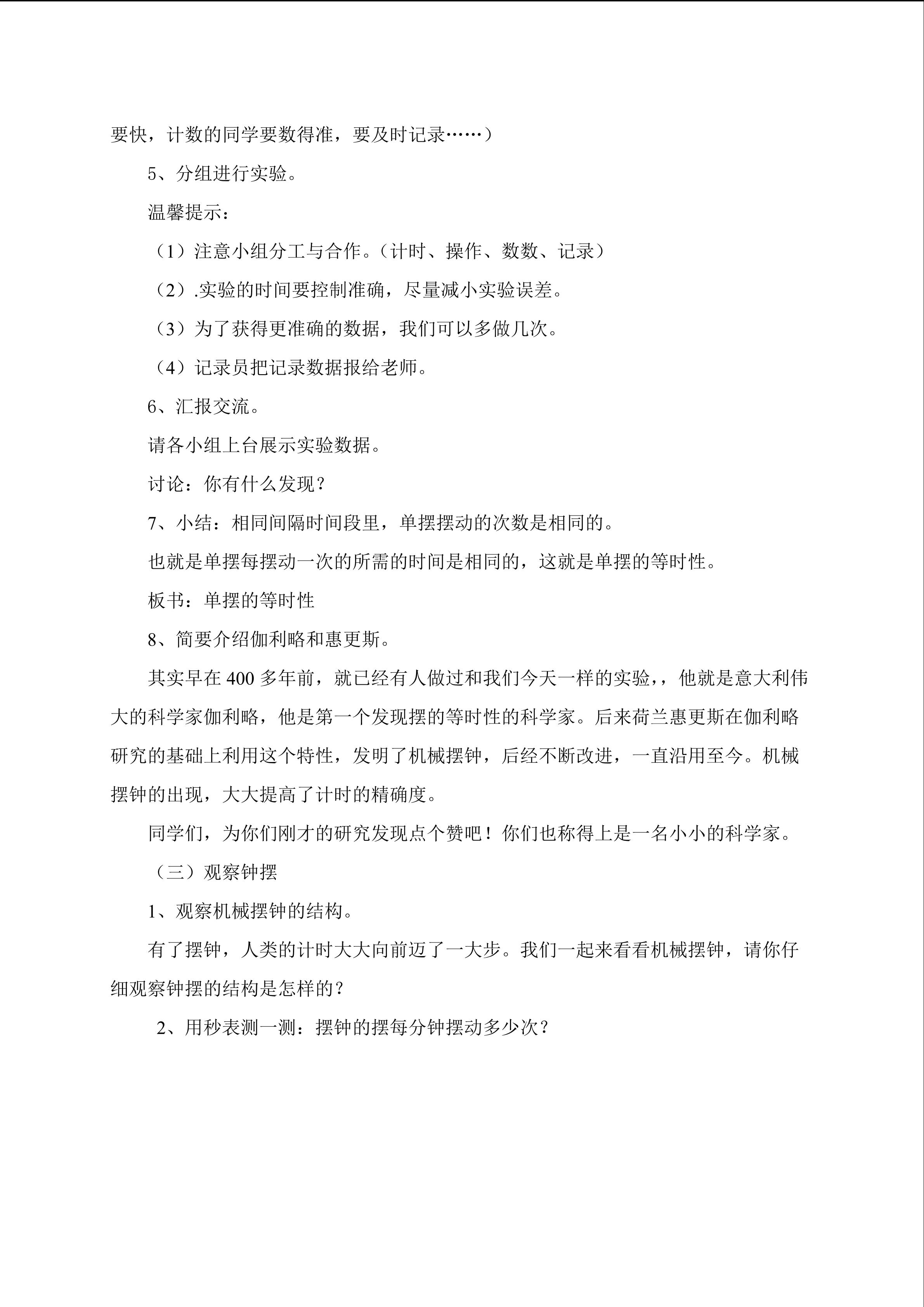 要快，计数的同学要数得准，要及时记录……）

5、分组进行实验。

温馨提示：

（1）注意小组分工与合作。（计时、操作、数数、记录）

（2）.实验的时间要控制准确，尽量减小实验误差。

（3）为了获得更准确的数据，我们可以多做几次。

（4）记录员把记录数据报给老师。

6、汇报交流。

请各小组上台展示实验数据。

讨论：你有什么发现？

7、小结：相同间隔时间段里，单摆摆动的次数是相同的。

也就是单摆每摆动一次的所需的时间是相同的，这就是单摆的等时性。

板书：单摆的等时性

8、简要介绍伽利略和惠更斯。

其实早在400多年前，就已经有人做过和我们今天一样的实验，，他就是意大利伟大的科学家伽利略，他是第一个发现摆的等时性的科学家。后来荷兰惠更斯在伽利略研究的基础上利用这个特性，发明了机械摆钟，后经不断改进，一直沿用至今。机械摆钟的出现，大大提高了计时的精确度。

同学们，为你们刚才的研究发现点个赞吧！你们也称得上是一名小小的科学家。

（三）观察钟摆

1、观察机械摆钟的结构。

有了摆钟，人类的计时大大向前迈了一大步。我们一起来看看机械摆钟，请你仔细观察钟摆的结构是怎样的？

2、用秒表测一测：摆钟的摆每分钟摆动多少次？